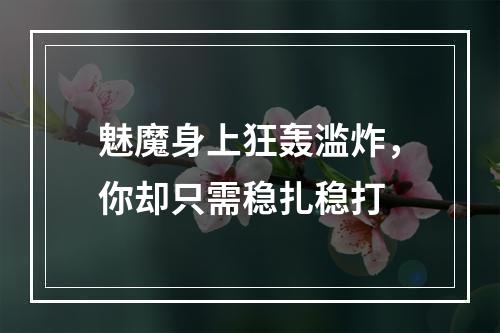 魅魔身上狂轰滥炸，
你却只需稳扎稳打